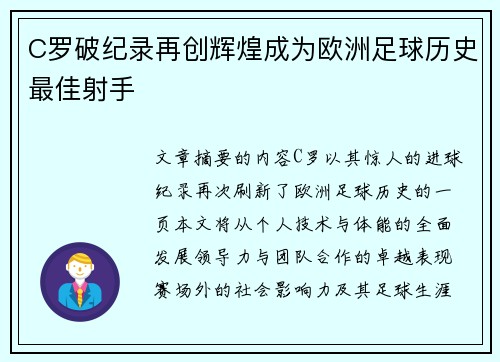 C罗破纪录再创辉煌成为欧洲足球历史最佳射手

文章摘要的内容C罗以其惊人的进球纪录再次刷新了欧洲足球历史的一页本文将从个人技术与体能的全面发展领导力与团队合作的卓越表现赛场外的社会影响力及其足球生涯